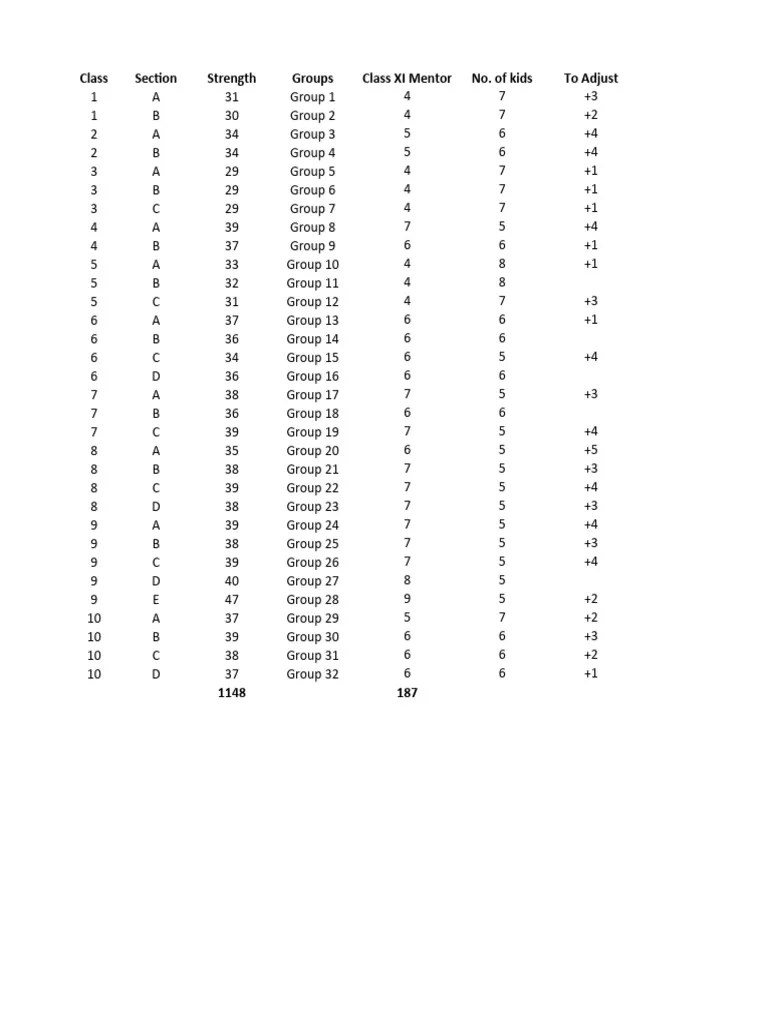 | Class | Section | Strength | Groups | Class XI Mentor | No. of kids | To Adjust |
|---|---|---|---|---|---|---|
| 1 | A | 31 | Group 1 | 4 | 7 | +3 |
| 1 | B | 30 | Group 2 | 4 | 7 | +2 |
| 2 | A | 34 | Group 3 | 5 | 6 | +4 |
| 2 | B | 34 | Group 4 | 5 | 6 | +4 |
| 3 | A | 29 | Group 5 | 4 | 7 | +1 |
| 3 | B | 29 | Group 6 | 4 | 7 | +1 |
| 3 | C | 29 | Group 7 | 4 | 7 | +1 |
| 4 | A | 39 | Group 8 | 7 | 5 | +4 |
| 4 | B | 37 | Group 9 | 6 | 6 | +1 |
| 5 | A | 33 | Group 10 | 4 | 8 | +1 |
| 5 | B | 32 | Group 11 | 4 | 8 | |
| 5 | C | 31 | Group 12 | 4 | 7 | +3 |
| 6 | A | 37 | Group 13 | 6 | 6 | +1 |
| 6 | B | 36 | Group 14 | 6 | 6 | |
| 6 | C | 34 | Group 15 | 6 | 5 | +4 |
| 6 | D | 36 | Group 16 | 6 | 6 | |
| 7 | A | 38 | Group 17 | 7 | 5 | +3 |
| 7 | B | 36 | Group 18 | 6 | 6 | |
| 7 | C | 39 | Group 19 | 7 | 5 | +4 |
| 8 | A | 35 | Group 20 | 6 | 5 | +5 |
| 8 | B | 38 | Group 21 | 7 | 5 | +3 |
| 8 | C | 39 | Group 22 | 7 | 5 | +4 |
| 8 | D | 38 | Group 23 | 7 | 5 | +3 |
| 9 | A | 39 | Group 24 | 7 | 5 | +4 |
| 9 | B | 38 | Group 25 | 7 | 5 | +3 |
| 9 | C | 39 | Group 26 | 7 | 5 | +4 |
| 9 | D | 40 | Group 27 | 8 | 5 | |
| 9 | E | 47 | Group 28 | 9 | 5 | +2 |
| 10 | A | 37 | Group 29 | 5 | 7 | +2 |
| 10 | B | 39 | Group 30 | 6 | 6 | +3 |
| 10 | C | 38 | Group 31 | 6 | 6 | +2 |
| 10 | D | 37 | Group 32 | 6 | 6 | +1 |
| | | 1148 | | 187 | | |